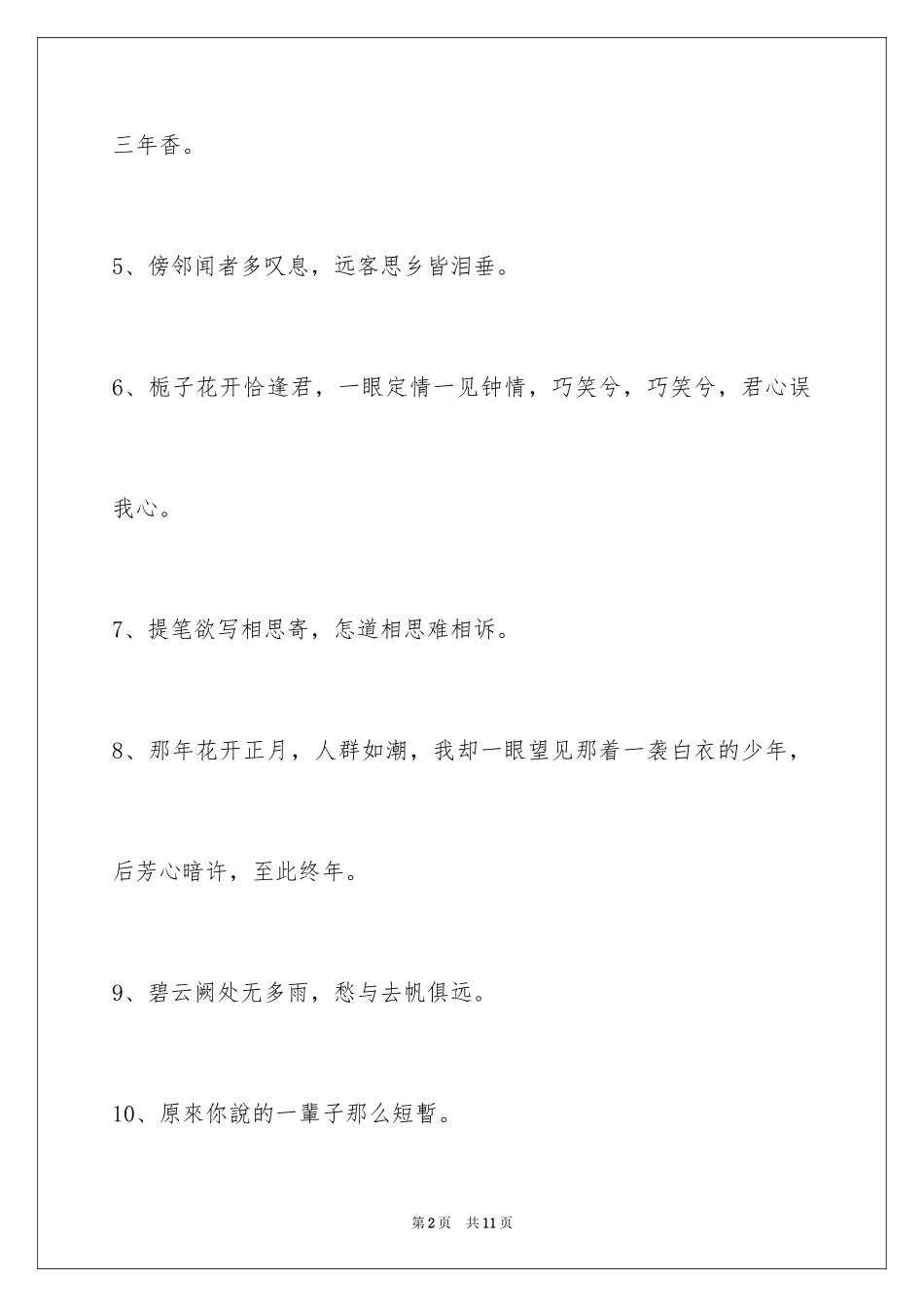 三年香。

5、傍邻闻者多叹息，远客思乡皆泪垂。

6、栀子花开恰逢君，一眼定情一见钟情，巧笑兮，巧笑兮，君心误我心。

7、提笔欲写相思寄，怎道相思难相诉。

8、那年花开正月，人群如潮，我却一眼望见那着一袭白衣的少年，后芳心暗许，至此终年。

9、碧云阙处无多雨，愁与去帆俱远。

10、原來你說的一輩子那么短暫。

第2页 共11页